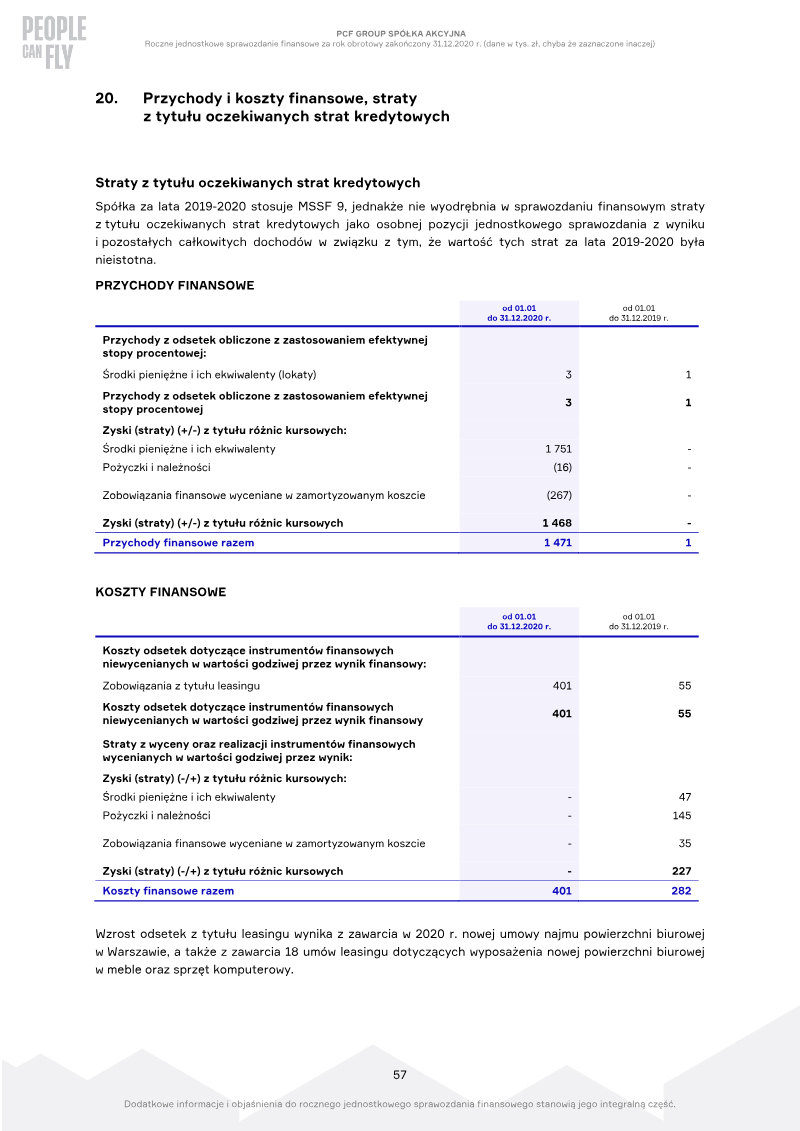 PEOPLE CAN FLY

PCF GROUP SPÓŁKA AKCYJNA
Roczne jednostkowe sprawozdanie finansowe za rok obrotowy zakończony 31.12.2020 r. (dane w tys. zł, chyba że zaznaczone inaczej)

20. Przychody i koszty finansowe, straty z tytułu oczekiwanych strat kredytowych

Straty z tytułu oczekiwanych strat kredytowych

Spółka za lata 2019-2020 stosuje MSSF 9, jednakże nie wyodrębnia w sprawozdaniu finansowym straty z tytułu oczekiwanych strat kredytowych jako osobnej pozycji jednostkowego sprawozdania z wyniku i pozostałych całkowitych dochodów w związku z tym, że wartość tych strat za lata 2019-2020 była nieistotna.

PRZYCHODY FINANSOWE

| | od 01.01 do 31.12.2020 r. | od 01.01 do 31.12.2019 r. |
|---|---|---|
| Przychody z odsetek obliczone z zastosowaniem efektywnej stopy procentowej: | | |
| Środki pieniężne i ich ekwiwalenty (lokaty) | 3 | 1 |
| Przychody z odsetek obliczone z zastosowaniem efektywnej stopy procentowej | 3 | 1 |
| Zyski (straty) (+/-) z tytułu różnic kursowych: | | |
| Środki pieniężne i ich ekwiwalenty | 1 751 | - |
| Pożyczki i należności | (16) | - |
| Zobowiązania finansowe wyceniane w zamortyzowanym koszcie | (267) | - |
| Zyski (straty) (+/-) z tytułu różnic kursowych | 1 468 | - |
| Przychody finansowe razem | 1 471 | 1 |

KOSZTY FINANSOWE

| | od 01.01 do 31.12.2020 r. | od 01.01 do 31.12.2019 r. |
|---|---|---|
| Koszty odsetek dotyczące instrumentów finansowych niewycenianych w wartości godziwej przez wynik finansowy: | | |
| Zobowiązania z tytułu leasingu | 401 | 55 |
| Koszty odsetek dotyczące instrumentów finansowych niewycenianych w wartości godziwej przez wynik finansowy | 401 | 55 |
| Straty z wyceny oraz realizacji instrumentów finansowych wycenianych w wartości godziwej przez wynik: | | |
| Zyski (straty) (-/+) z tytułu różnic kursowych: | | |
| Środki pieniężne i ich ekwiwalenty | - | 47 |
| Pożyczki i należności | - | 145 |
| Zobowiązania finansowe wyceniane w zamortyzowanym koszcie | - | 35 |
| Zyski (straty) (-/+) z tytułu różnic kursowych | - | 227 |
| Koszty finansowe razem | 401 | 282 |

Wzrost odsetek z tytułu leasingu wynika z zawarcia w 2020 r. nowej umowy najmu powierzchni biurowej w Warszawie, a także z zawarcia 18 umów leasingu dotyczących wyposażenia nowej powierzchni biurowej w meble oraz sprzęt komputerowy.

57

Dodatkowe informacje i objaśnienia do rocznego jednostkowego sprawozdania finansowego stanowią jego integralną część.